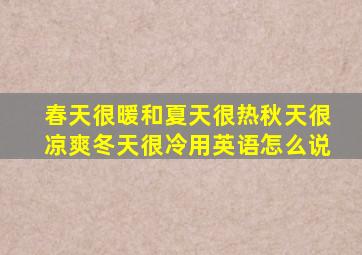 春天很暖和夏天很热秋天很凉爽冬天很冷用英语怎么说